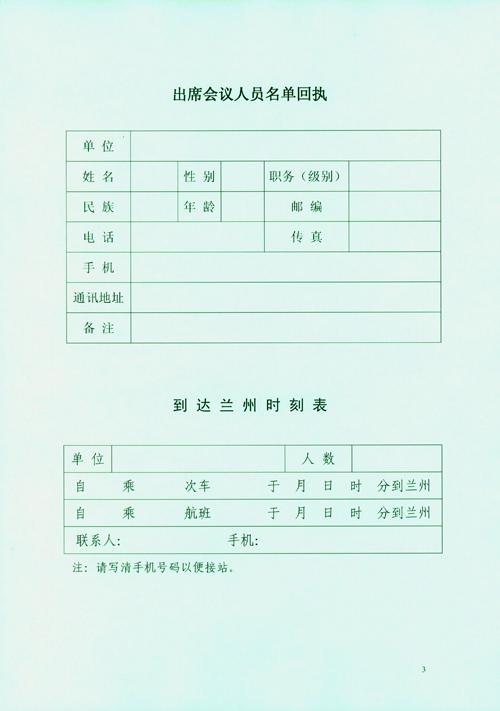 出席会议人员名单回执

| 单位 | | | | | |
|---|---|---|---|---|---|
| 姓名 | | 性别 | | 职务（级别） | |
| 民族 | | 年龄 | | 邮编 | |
| 电话 | | | | 传真 | |
| 手机 | | | | | |
| 通讯地址 | | | | | |
| 备注 | | | | | |

到达兰州时刻表

| 单位 | | 人数 | |
|---|---|---|---|
| 自　乘　次车　于　月　日　时　分到兰州 | | | |
| 自　乘　航班　于　月　日　时　分到兰州 | | | |
| 联系人:　手机: | | | |

注：请写清手机号码以便接站。

3